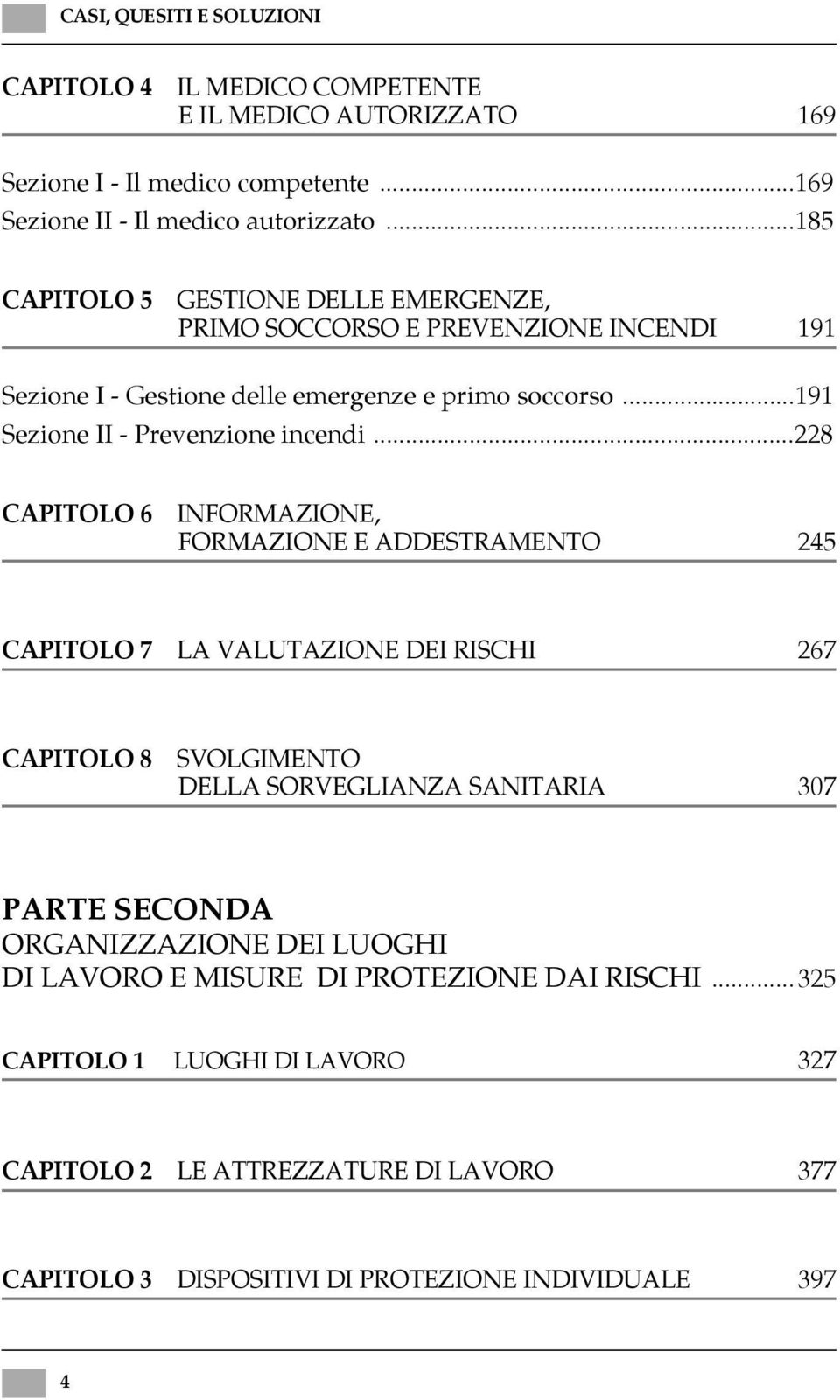 CASI, QUESITI E SOLUZIONI

CAPITOLO 4 IL MEDICO COMPETENTE E IL MEDICO AUTORIZZATO 169

Sezione I - Il medico competente ...169
Sezione II - Il medico autorizzato ...185

CAPITOLO 5 GESTIONE DELLE EMERGENZE, PRIMO SOCCORSO E PREVENZIONE INCENDI 191

Sezione I - Gestione delle emergenze e primo soccorso ...191
Sezione II - Prevenzione incendi ...228

CAPITOLO 6 INFORMAZIONE, FORMAZIONE E ADDESTRAMENTO 245

CAPITOLO 7 LA VALUTAZIONE DEI RISCHI 267

CAPITOLO 8 SVOLGIMENTO DELLA SORVEGLIANZA SANITARIA 307

PARTE SECONDA
ORGANIZZAZIONE DEI LUOGHI DI LAVORO E MISURE DI PROTEZIONE DAI RISCHI ...325

CAPITOLO 1 LUOGHI DI LAVORO 327

CAPITOLO 2 LE ATTREZZATURE DI LAVORO 377

CAPITOLO 3 DISPOSITIVI DI PROTEZIONE INDIVIDUALE 397

4